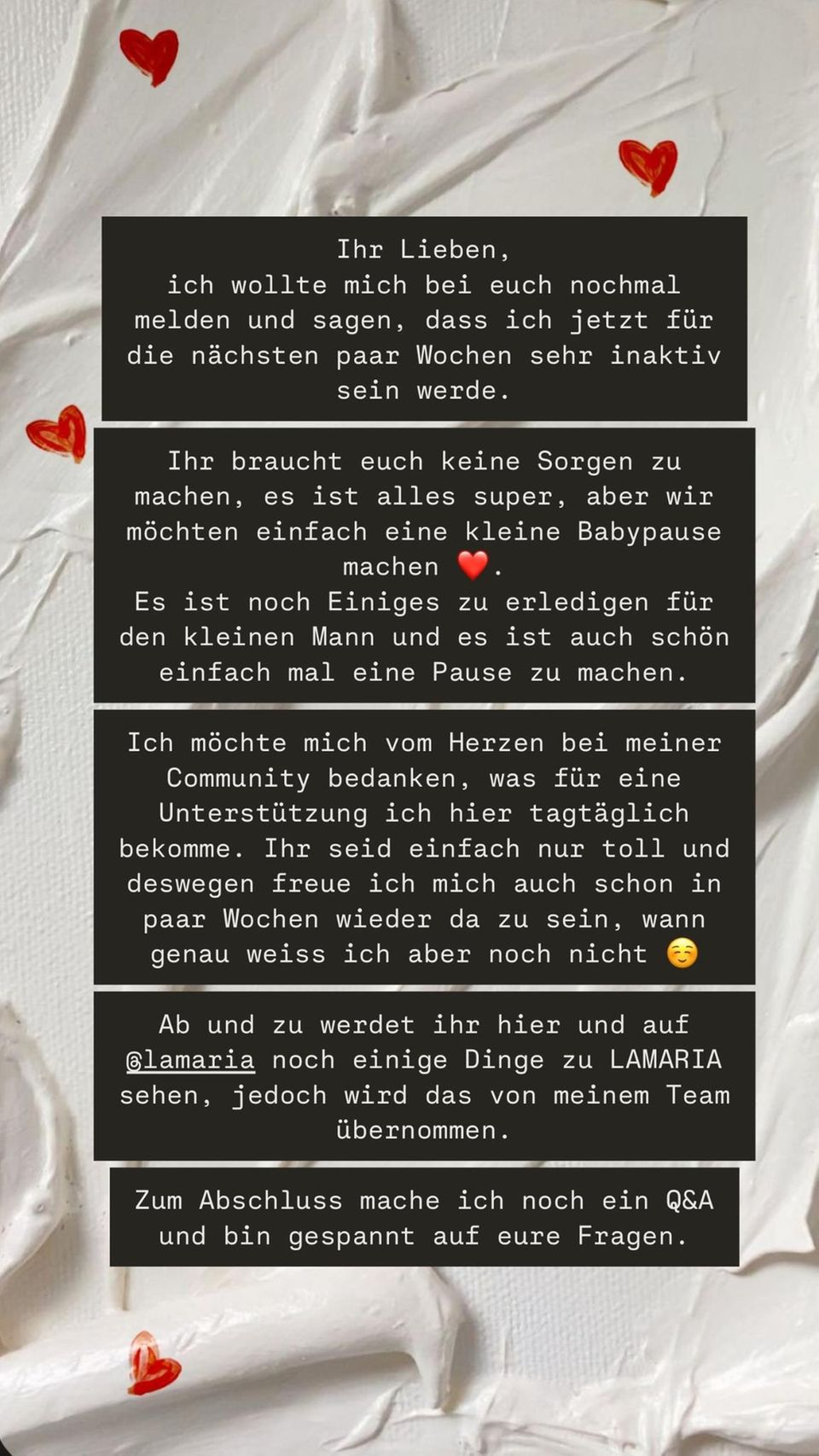 Ihr Lieben,
ich wollte mich bei euch nochmal melden und sagen, dass ich jetzt für die nächsten paar Wochen sehr inaktiv sein werde.

Ihr braucht euch keine Sorgen zu machen, es ist alles super, aber wir möchten einfach eine kleine Babypause machen ❤️.
Es ist noch Einiges zu erledigen für den kleinen Mann und es ist auch schön einfach mal eine Pause zu machen.

Ich möchte mich vom Herzen bei meiner Community bedanken, was für eine Unterstützung ich hier tagtäglich bekomme. Ihr seid einfach nur toll und deswegen freue ich mich auch schon in paar Wochen wieder da zu sein, wann genau weiss ich aber noch nicht ☺️

Ab und zu werdet ihr hier und auf @lamaria noch einige Dinge zu LAMARIA sehen, jedoch wird das von meinem Team übernommen.

Zum Abschluss mache ich noch ein Q&A und bin gespannt auf eure Fragen.